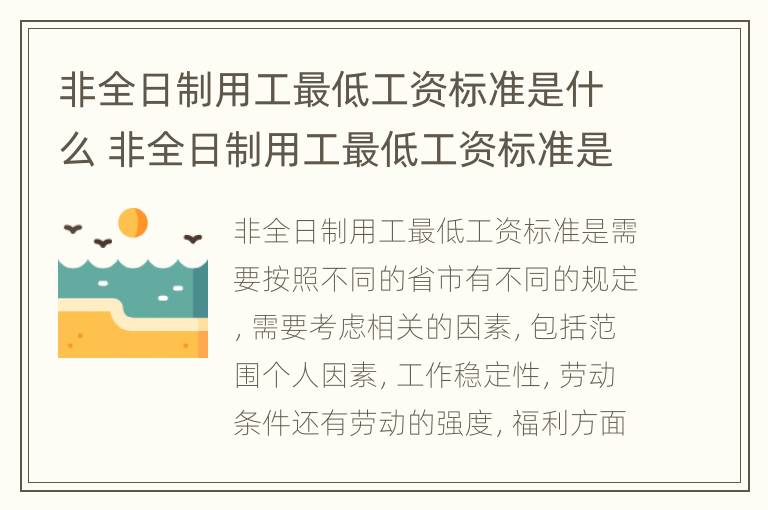 非全日制用工最低工资标准是什么 非全日制用工最低工资标准是

非全日制用工最低工资标准是需要按照不同的省市有不同的规定, 需要考虑相关的因素, 包括范围个人因素, 工作稳定性, 劳动条件还有劳动的强度, 福利方面